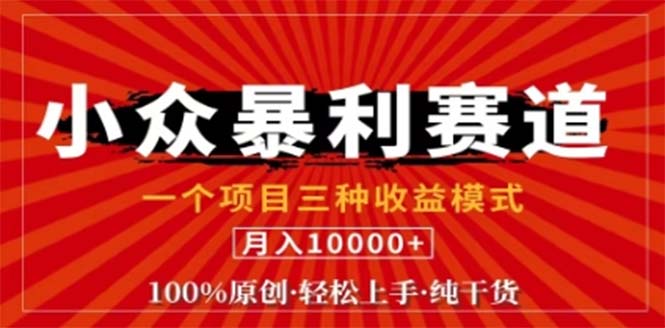 小众暴利赛道

一个项目三种收益模式

月入10000+

100%原创·轻松上手·纯干货